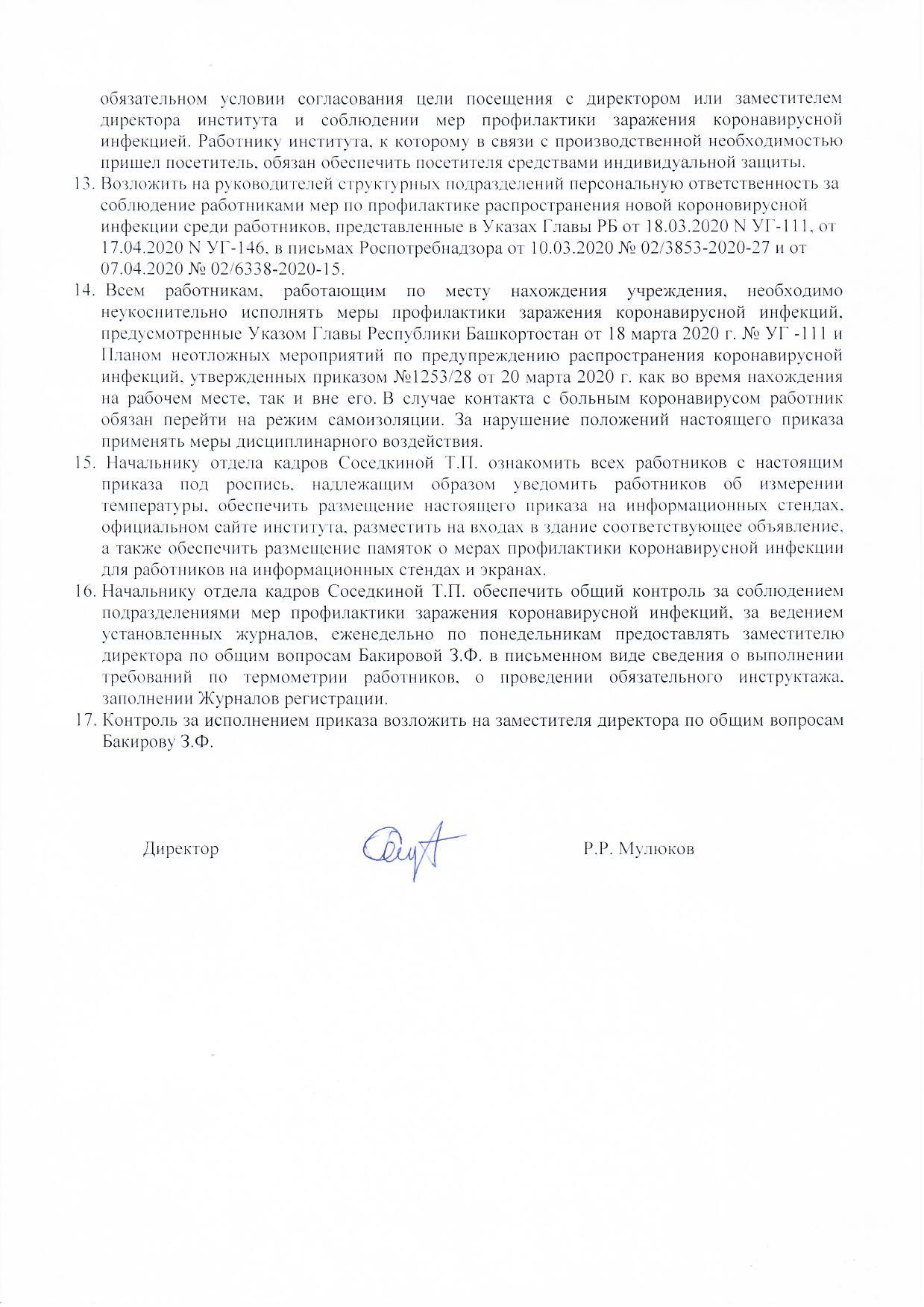 обязательном условии согласования цели посещения с директором или заместителем директора института и соблюдении мер профилактики заражения коронавирусной инфекцией. Работнику института, к которому в связи с производственной необходимостью пришел посетитель, обязан обеспечить посетителя средствами индивидуальной защиты.

13. Возложить на руководителей структурных подразделений персональную ответственность за соблюдение работниками мер по профилактике распространения новой короновирусной инфекции среди работников, представленные в Указах Главы РБ от 18.03.2020 N УГ-111, от 17.04.2020 N УГ-146, в письмах Роспотребнадзора от 10.03.2020 № 02/3853-2020-27 и от 07.04.2020 № 02/6338-2020-15.

14. Всем работникам, работающим по месту нахождения учреждения, необходимо неукоснительно исполнять меры профилактики заражения коронавирусной инфекций, предусмотренные Указом Главы Республики Башкортостан от 18 марта 2020 г. № УГ -111 и Планом неотложных мероприятий по предупреждению распространения коронавирусной инфекций, утвержденных приказом №1253/28 от 20 марта 2020 г. как во время нахождения на рабочем месте, так и вне его. В случае контакта с больным коронавирусом работник обязан перейти на режим самоизоляции. За нарушение положений настоящего приказа применять меры дисциплинарного воздействия.

15. Начальнику отдела кадров Соседкиной Т.П. ознакомить всех работников с настоящим приказа под роспись, надлежащим образом уведомить работников об измерении температуры, обеспечить размещение настоящего приказа на информационных стендах, официальном сайте института, разместить на входах в здание соответствующее объявление, а также обеспечить размещение памяток о мерах профилактики коронавирусной инфекции для работников на информационных стендах и экранах.

16. Начальнику отдела кадров Соседкиной Т.П. обеспечить общий контроль за соблюдением подразделениями мер профилактики заражения коронавирусной инфекций, за ведением установленных журналов, еженедельно по понедельникам предоставлять заместителю директора по общим вопросам Бакировой З.Ф. в письменном виде сведения о выполнении требований по термометрии работников, о проведении обязательного инструктажа, заполнении Журналов регистрации.

17. Контроль за исполнением приказа возложить на заместителя директора по общим вопросам Бакирову З.Ф.

Директор Р.Р. Мулюков